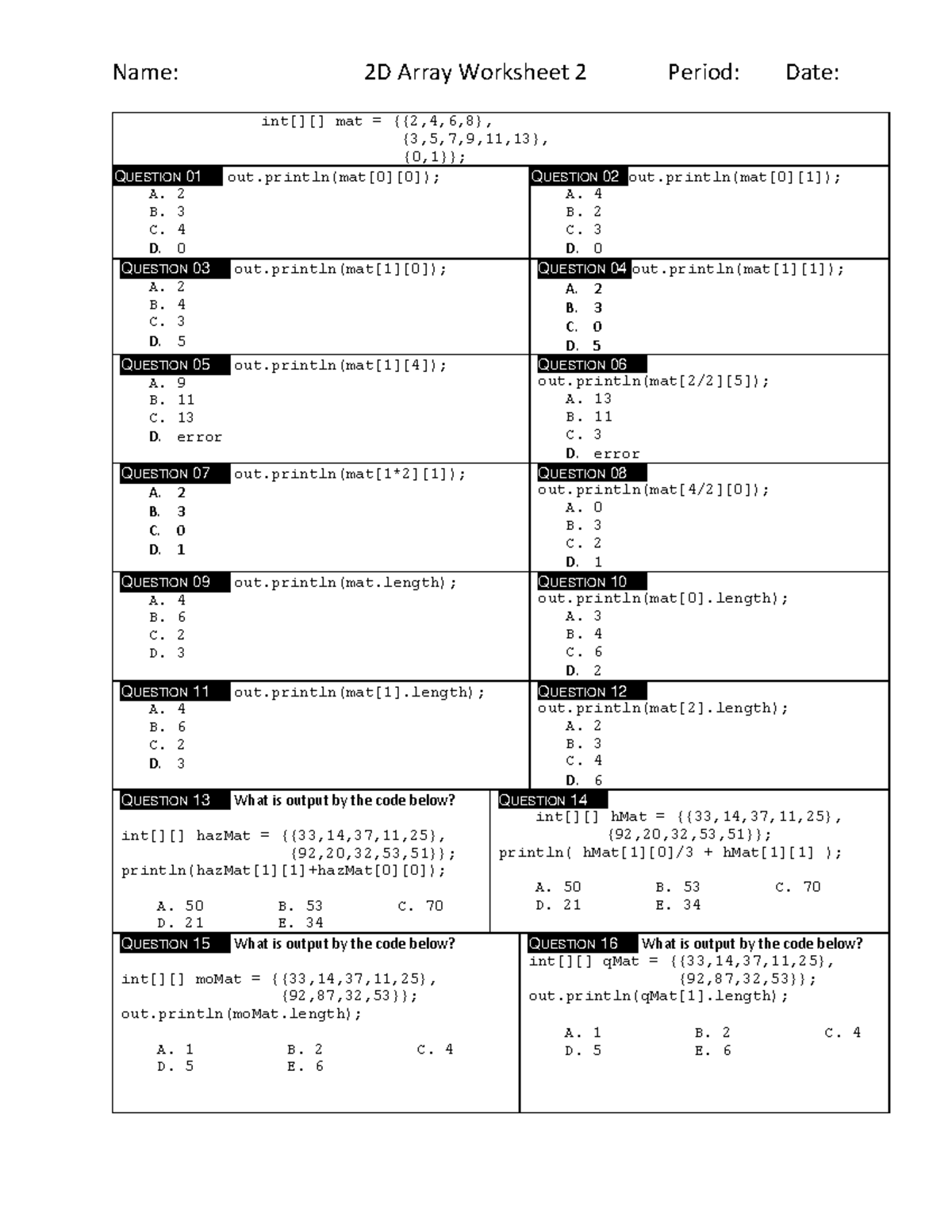 Name: 2D Array Worksheet 2 Period: Date:

int[][] mat = {{2,4,6,8},
{3,5,7,9,11,13},
{0,1}};

QUESTION 01 out.println(mat[0][0]);
A. 2
B. 3
C. 4
D. 0

QUESTION 02 out.println(mat[0][1]);
A. 4
B. 2
C. 3
D. 0

QUESTION 03 out.println(mat[1][0]);
A. 2
B. 4
C. 3
D. 5

QUESTION 04 out.println(mat[1][1]);
A. 2
B. 3
C. 0
D. 5

QUESTION 05 out.println(mat[1][4]);
A. 9
B. 11
C. 13
D. error

QUESTION 06
out.println(mat[2/2][5]);
A. 13
B. 11
C. 3
D. error

QUESTION 07 out.println(mat[1*2][1]);
A. 2
B. 3
C. 0
D. 1

QUESTION 08
out.println(mat[4/2][0]);
A. 0
B. 3
C. 2
D. 1

QUESTION 09 out.println(mat.length);
A. 4
B. 6
C. 2
D. 3

QUESTION 10
out.println(mat[0].length);
A. 3
B. 4
C. 6
D. 2

QUESTION 11 out.println(mat[1].length);
A. 4
B. 6
C. 2
D. 3

QUESTION 12
out.println(mat[2].length);
A. 2
B. 3
C. 4
D. 6

QUESTION 13 What is output by the code below?
int[][] hazMat = {{33,14,37,11,25},
{92,20,32,53,51}};
println(hazMat[1][1]+hazMat[0][0]);
A. 50 B. 53 C. 70
D. 21 E. 34

QUESTION 14
int[][] hMat = {{33,14,37,11,25},
{92,20,32,53,51}};
println( hMat[1][0]/3 + hMat[1][1] );
A. 50 B. 53 C. 70
D. 21 E. 34

QUESTION 15 What is output by the code below?
int[][] moMat = {{33,14,37,11,25},
{92,87,32,53}};
out.println(moMat.length);
A. 1 B. 2 C. 4
D. 5 E. 6

QUESTION 16 What is output by the code below?
int[][] qMat = {{33,14,37,11,25},
{92,87,32,53}};
out.println(qMat[1].length);
A. 1 B. 2 C. 4
D. 5 E. 6